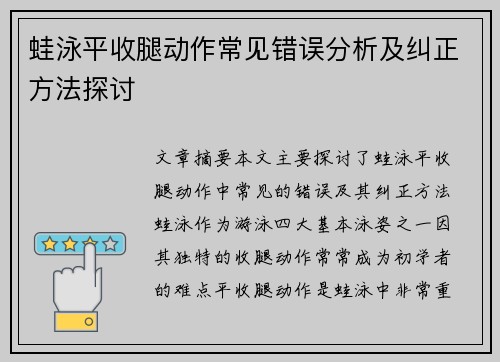 蛙泳平收腿动作常见错误分析及纠正方法探讨

文章摘要本文主要探讨了蛙泳平收腿动作中常见的错误及其纠正方法蛙泳作为游泳四大基本泳姿之一因其独特的收腿动作常常成为初学者的难点平收腿动作是蛙泳中非常重